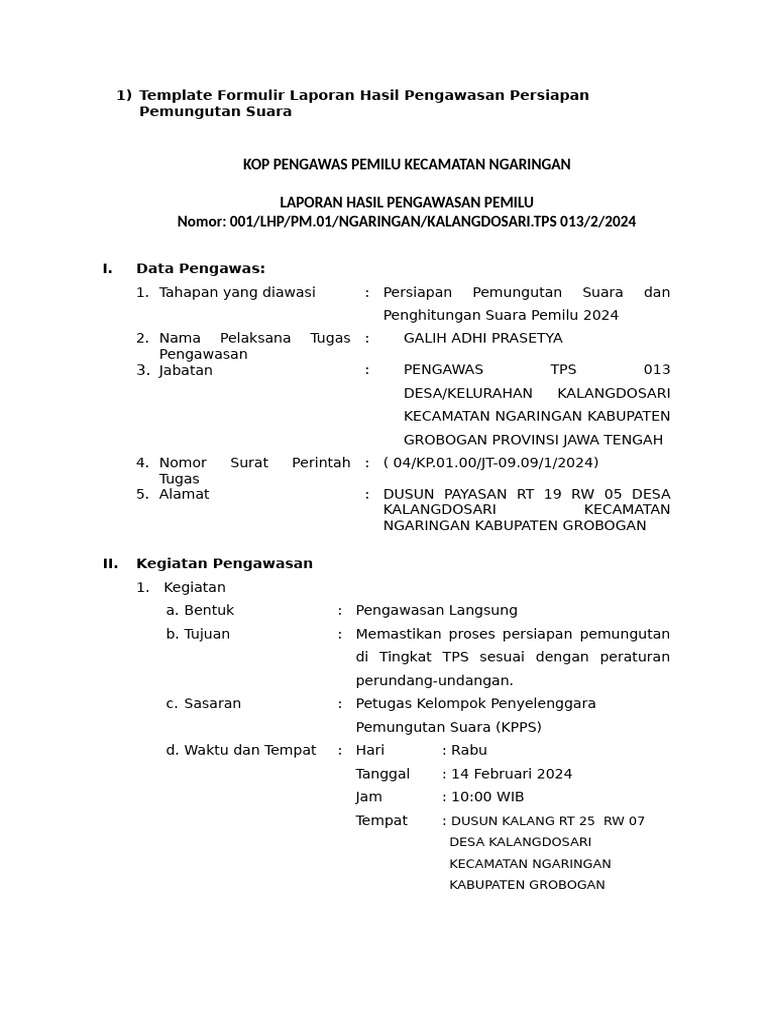 1) Template Formulir Laporan Hasil Pengawasan Persiapan Pemungutan Suara

KOP PENGAWAS PEMILU KECAMATAN NGARINGAN

LAPORAN HASIL PENGAWASAN PEMILU
Nomor: 001/LHP/PM.01/NGARINGAN/KALANGDOSARI.TPS 013/2/2024

I. Data Pengawas:

1. Tahapan yang diawasi : Persiapan Pemungutan Suara dan Penghitungan Suara Pemilu 2024
2. Nama Pelaksana Tugas Pengawasan : GALIH ADHI PRASETYA
3. Jabatan : PENGAWAS TPS 013 DESA/KELURAHAN KALANGDOSARI KECAMATAN NGARINGAN KABUPATEN GROBOGAN PROVINSI JAWA TENGAH
4. Nomor Surat Perintah Tugas : ( 04/KP.01.00/JT-09.09/1/2024)
5. Alamat : DUSUN PAYASAN RT 19 RW 05 DESA KALANGDOSARI KECAMATAN NGARINGAN KABUPATEN GROBOGAN

II. Kegiatan Pengawasan

1. Kegiatan
a. Bentuk : Pengawasan Langsung
b. Tujuan : Memastikan proses persiapan pemungutan di Tingkat TPS sesuai dengan peraturan perundang-undangan.
c. Sasaran : Petugas Kelompok Penyelenggara Pemungutan Suara (KPPS)
d. Waktu dan Tempat : Hari : Rabu
Tanggal : 14 Februari 2024
Jam : 10:00 WIB
Tempat : DUSUN KALANG RT 25 RW 07 DESA KALANGDOSARI KECAMATAN NGARINGAN KABUPATEN GROBOGAN